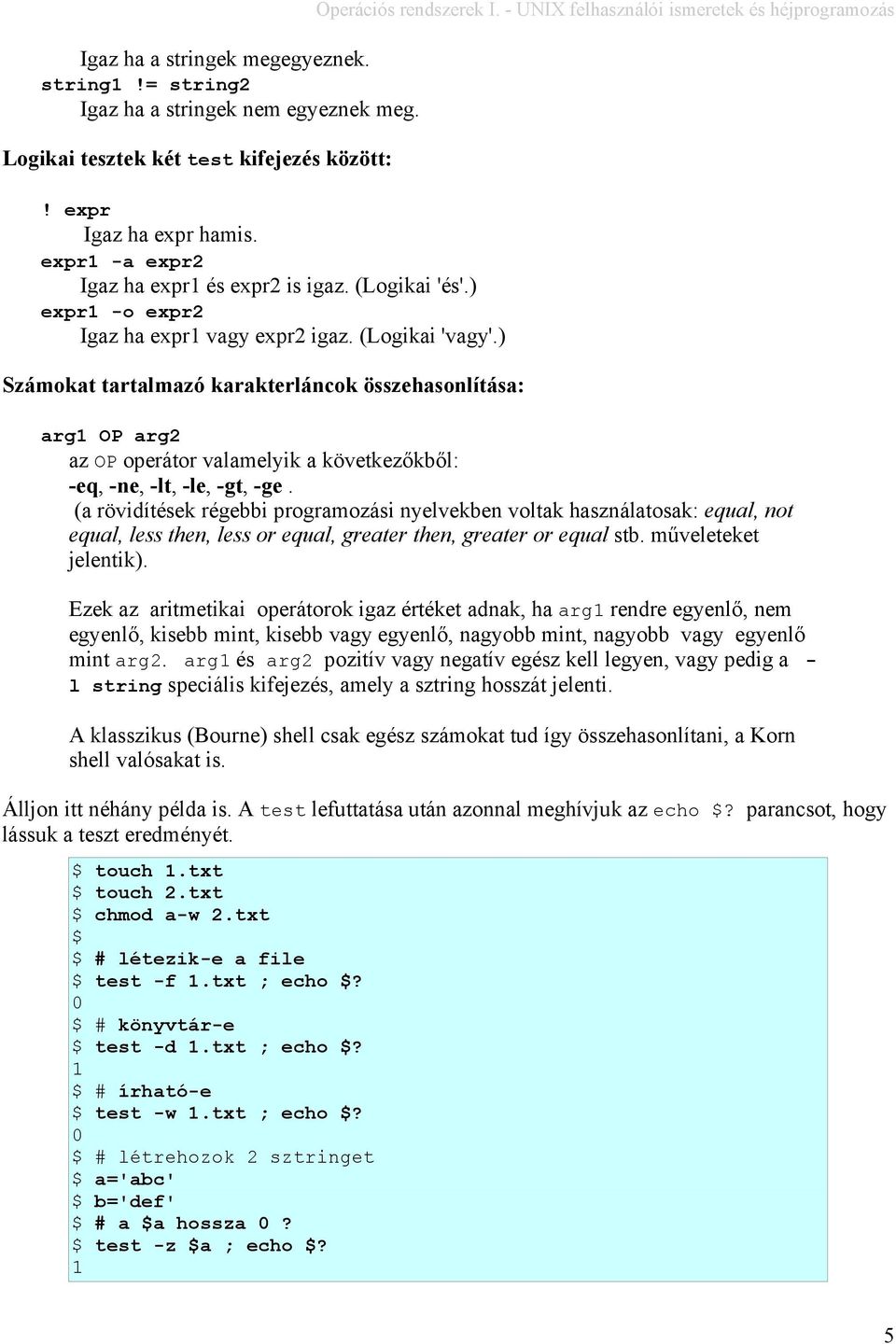 Operációs rendszerek I. - UNIX felhasználói ismeretek és héjprogramozás

Igaz ha a stringek megegyeznek.
string1 != string2
Igaz ha a stringek nem egyeznek meg.

Logikai tesztek két test kifejezés között:

! expr
Igaz ha expr hamis.
expr1 -a expr2
Igaz ha expr1 és expr2 is igaz. (Logikai 'és'.)
expr1 -o expr2
Igaz ha expr1 vagy expr2 igaz. (Logikai 'vagy'.)

Számokat tartalmazó karakterláncok összehasonlítása:

arg1 OP arg2
az OP operátor valamelyik a következőkből:
-eq, -ne, -lt, -le, -gt, -ge .
(a rövidítések régebbi programozási nyelvekben voltak használatosak: equal, not equal, less then, less or equal, greater then, greater or equal stb. műveleteket jelentik).

Ezek az aritmetikai operátorok igaz értéket adnak, ha arg1 rendre egyenlő, nem egyenlő, kisebb mint, kisebb vagy egyenlő, nagyobb mint, nagyobb vagy egyenlő mint arg2. arg1 és arg2 pozitív vagy negatív egész kell legyen, vagy pedig a -l string speciális kifejezés, amely a sztring hosszát jelenti.

A klasszikus (Bourne) shell csak egész számokat tud így összehasonlítani, a Korn shell valósakat is.

Álljon itt néhány példa is. A test lefuttatása után azonnal meghívjuk az echo $? parancsot, hogy lássuk a teszt eredményét.

$ touch 1.txt
$ touch 2.txt
$ chmod a-w 2.txt
$
$ # létezik-e a file
$ test -f 1.txt ; echo $?
0
$ # könyvtár-e
$ test -d 1.txt ; echo $?
1
$ # írható-e
$ test -w 1.txt ; echo $?
0
$ # létrehozok 2 sztringet
$ a='abc'
$ b='def'
$ # a $a hossza 0 ?
$ test -z $a ; echo $?
1

5